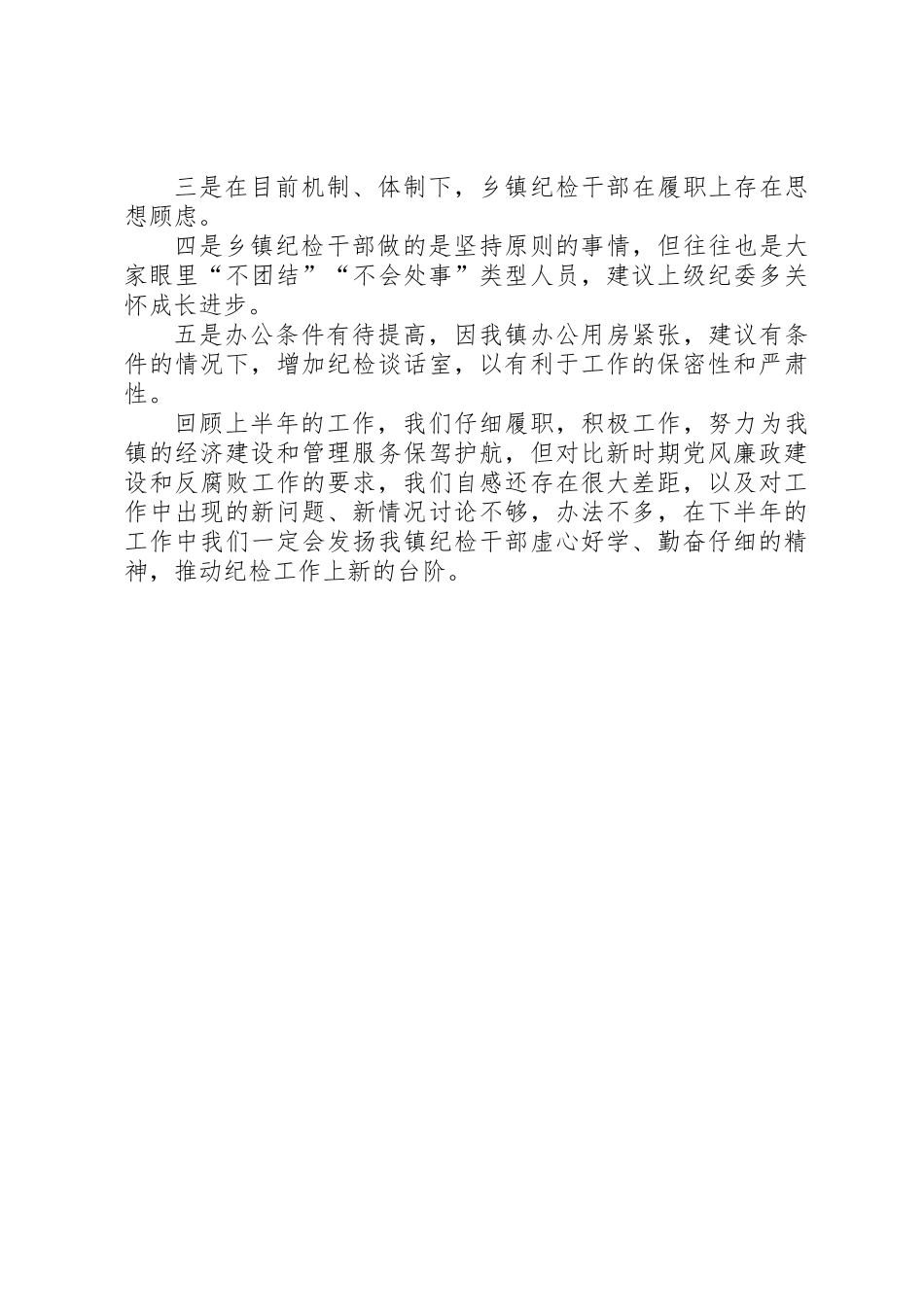 三是在目前机制、体制下，乡镇纪检干部在履职上存在思想顾虑。

四是乡镇纪检干部做的是坚持原则的事情，但往往也是大家眼里“不团结”“不会处事”类型人员，建议上级纪委多关怀成长进步。

五是办公条件有待提高，因我镇办公用房紧张，建议有条件的情况下，增加纪检谈话室，以有利于工作的保密性和严肃性。

回顾上半年的工作，我们仔细履职，积极工作，努力为我镇的经济建设和管理服务保驾护航，但对比新时期党风廉政建设和反腐败工作的要求，我们自感还存在很大差距，以及对工作中出现的新问题、新情况讨论不够，办法不多，在下半年的工作中我们一定会发扬我镇纪检干部虚心好学、勤奋仔细的精神，推动纪检工作上新的台阶。